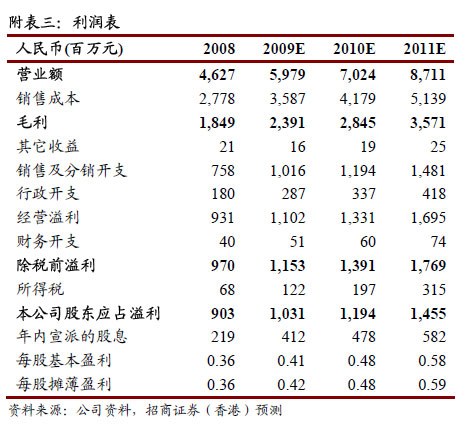 附表三：利润表

| 人民币(百万元) | 2008 | 2009E | 2010E | 2011E |
|---|---|---|---|---|
| 营业额 | 4,627 | 5,979 | 7,024 | 8,711 |
| 销售成本 | 2,778 | 3,587 | 4,179 | 5,139 |
| 毛利 | 1,849 | 2,391 | 2,845 | 3,571 |
| 其它收益 | 21 | 16 | 19 | 25 |
| 销售及分销开支 | 758 | 1,016 | 1,194 | 1,481 |
| 行政开支 | 180 | 287 | 337 | 418 |
| 经营溢利 | 931 | 1,102 | 1,331 | 1,695 |
| 财务开支 | 40 | 51 | 60 | 74 |
| 除税前溢利 | 970 | 1,153 | 1,391 | 1,769 |
| 所得税 | 68 | 122 | 197 | 315 |
| 本公司股东应占溢利 | 903 | 1,031 | 1,194 | 1,455 |
| 年内宣派的股息 | 219 | 412 | 478 | 582 |
| 每股基本盈利 | 0.36 | 0.41 | 0.48 | 0.58 |
| 每股摊薄盈利 | 0.36 | 0.42 | 0.48 | 0.59 |

资料来源：公司资料，招商证券（香港）预测